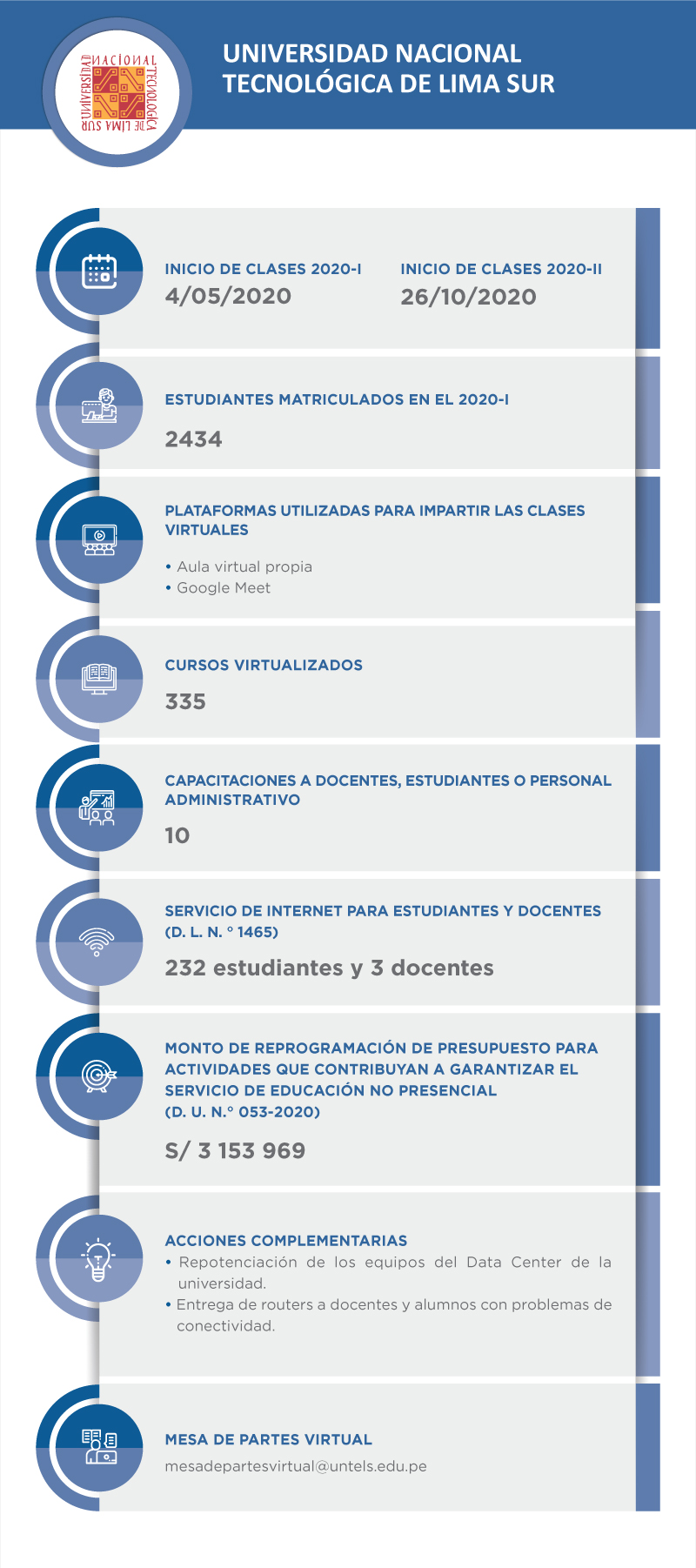 UNIVERSIDAD NACIONAL TECNOLÓGICA DE LIMA SUR

UNIVERSIDAD NACIONAL TECNOLÓGICA DE LIMA SUR

INICIO DE CLASES 2020-I
4/05/2020

INICIO DE CLASES 2020-II
26/10/2020

ESTUDIANTES MATRICULADOS EN EL 2020-I

2434

PLATAFORMAS UTILIZADAS PARA IMPARTIR LAS CLASES VIRTUALES

• Aula virtual propia
• Google Meet

CURSOS VIRTUALIZADOS

335

CAPACITACIONES A DOCENTES, ESTUDIANTES O PERSONAL ADMINISTRATIVO

10

SERVICIO DE INTERNET PARA ESTUDIANTES Y DOCENTES (D. L. N. ° 1465)

232 estudiantes y 3 docentes

MONTO DE REPROGRAMACIÓN DE PRESUPUESTO PARA ACTIVIDADES QUE CONTRIBUYAN A GARANTIZAR EL SERVICIO DE EDUCACIÓN NO PRESENCIAL (D. U. N.° 053-2020)

S/ 3 153 969

ACCIONES COMPLEMENTARIAS
• Repotenciación de los equipos del Data Center de la universidad.
• Entrega de routers a docentes y alumnos con problemas de conectividad.

MESA DE PARTES VIRTUAL

mesadepartesvirtual@untels.edu.pe